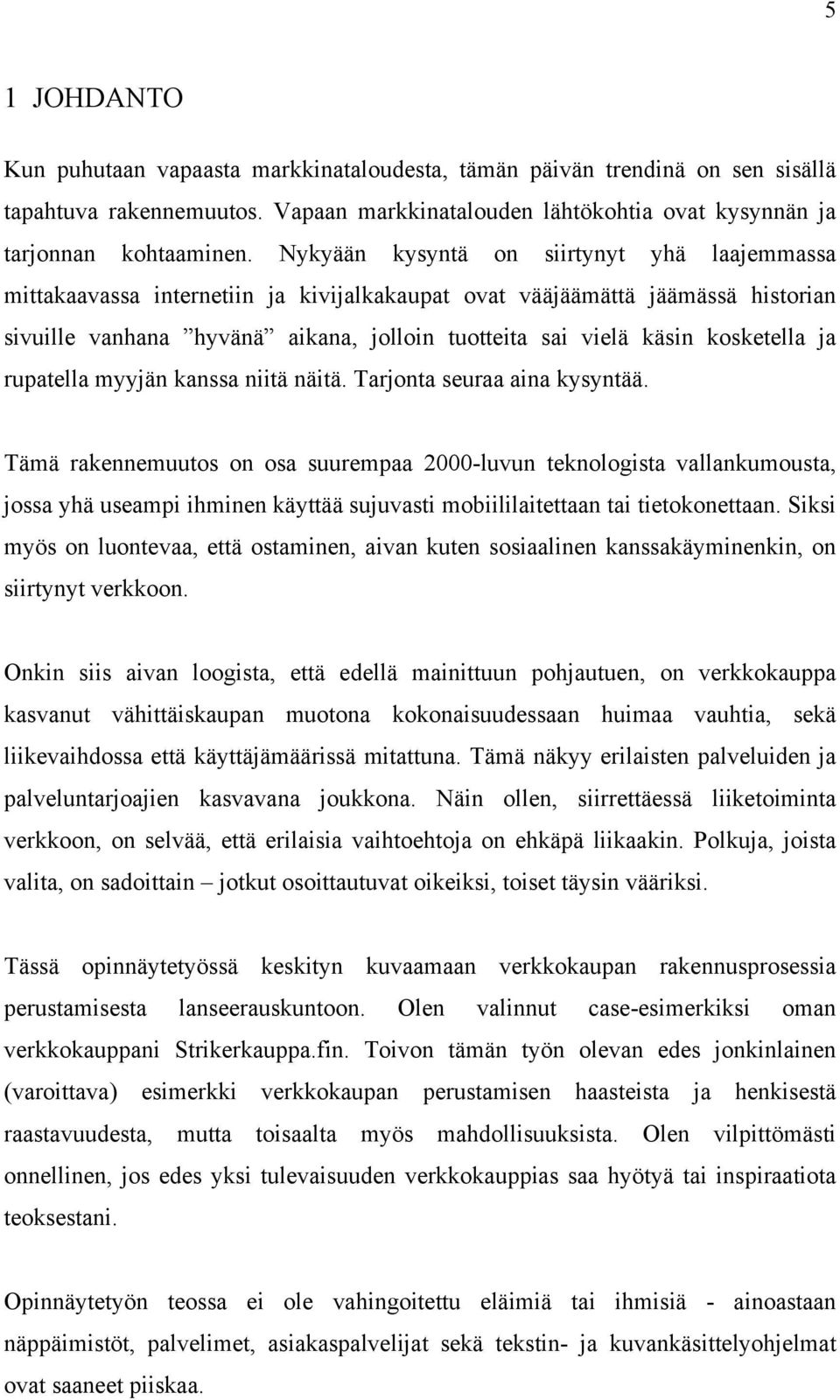 5

1 JOHDANTO

Kun puhutaan vapaasta markkinataloudesta, tämän päivän trendinä on sen sisällä tapahtuva rakennemuutos. Vapaan markkinatalouden lähtökohtia ovat kysynnän ja tarjonnan kohtaaminen. Nykyään kysyntä on siirtynyt yhä laajemmassa mittakaavassa internetiin ja kivijalkakaupat ovat vääjäämättä jäämässä historian sivuille vanhana ”hyvänä” aikana, jolloin tuotteita sai vielä käsin kosketella ja rupatella myyjän kanssa niitä näitä. Tarjonta seuraa aina kysyntää.

Tämä rakennemuutos on osa suurempaa 2000-luvun teknologista vallankumousta, jossa yhä useampi ihminen käyttää sujuvasti mobiililaitettaan tai tietokonettaan. Siksi myös on luontevaa, että ostaminen, aivan kuten sosiaalinen kanssakäyminenkin, on siirtynyt verkkoon.

Onkin siis aivan loogista, että edellä mainittuun pohjautuen, on verkkokauppa kasvanut vähittäiskaupan muotona kokonaisuudessaan huimaa vauhtia, sekä liikevaihdossa että käyttäjämäärissä mitattuna. Tämä näkyy erilaisten palveluiden ja palveluntarjoajien kasvavana joukkona. Näin ollen, siirrettäessä liiketoiminta verkkoon, on selvää, että erilaisia vaihtoehtoja on ehkäpä liikaakin. Polkuja, joista valita, on sadoittain – jotkut osoittautuvat oikeiksi, toiset täysin vääriksi.

Tässä opinnäytetyössä keskityn kuvaamaan verkkokaupan rakennusprosessia perustamisesta lanseerauskuntoon. Olen valinnut case-esimerkiksi oman verkkokauppani Strikerkauppa.fin. Toivon tämän työn olevan edes jonkinlainen (varoittava) esimerkki verkkokaupan perustamisen haasteista ja henkisestä raastavuudesta, mutta toisaalta myös mahdollisuuksista. Olen vilpittömästi onnellinen, jos edes yksi tulevaisuuden verkkokauppias saa hyötyä tai inspiraatiota teoksestani.

Opinnäytetyön teossa ei ole vahingoitettu eläimiä tai ihmisiä - ainoastaan näppäimistöt, palvelimet, asiakaspalvelijat sekä tekstin- ja kuvankäsittelyohjelmat ovat saaneet piiskaa.